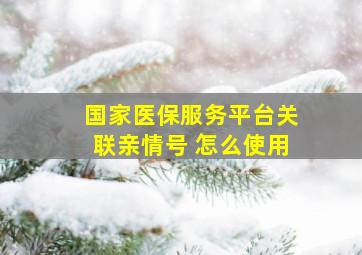 国家医保服务平台关联亲情号 怎么使用